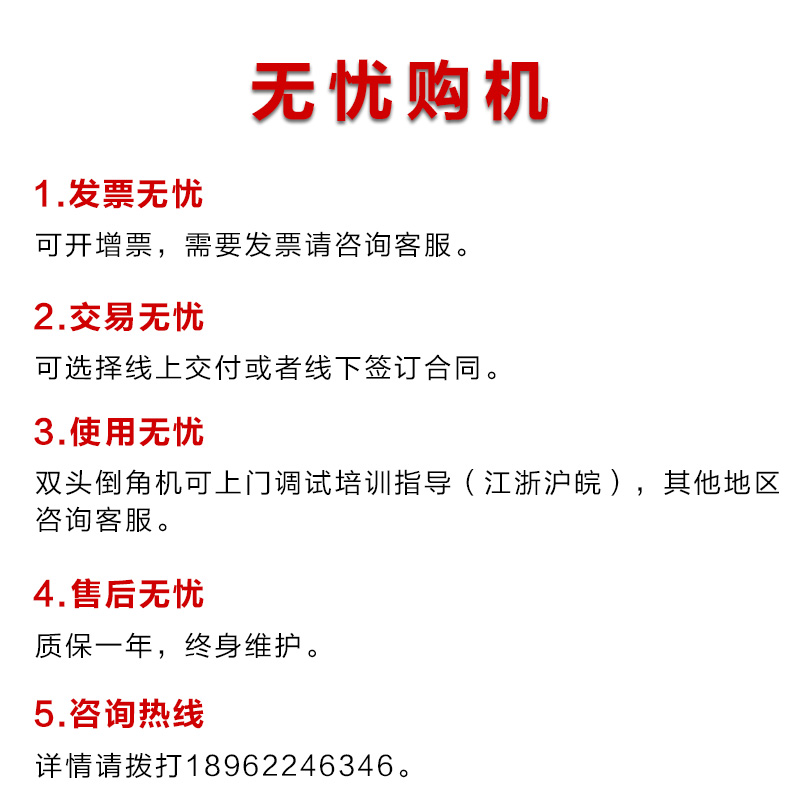 无忧购机

1.发票无忧

可开增票，需要发票请咨询客服。

2.交易无忧

可选择线上交付或者线下签订合同。

3.使用无忧

双头倒角机可上门调试培训指导（江浙沪皖），其他地区咨询客服。

4.售后无忧

质保一年，终身维护。

5.咨询热线

详情请拨打18962246346。